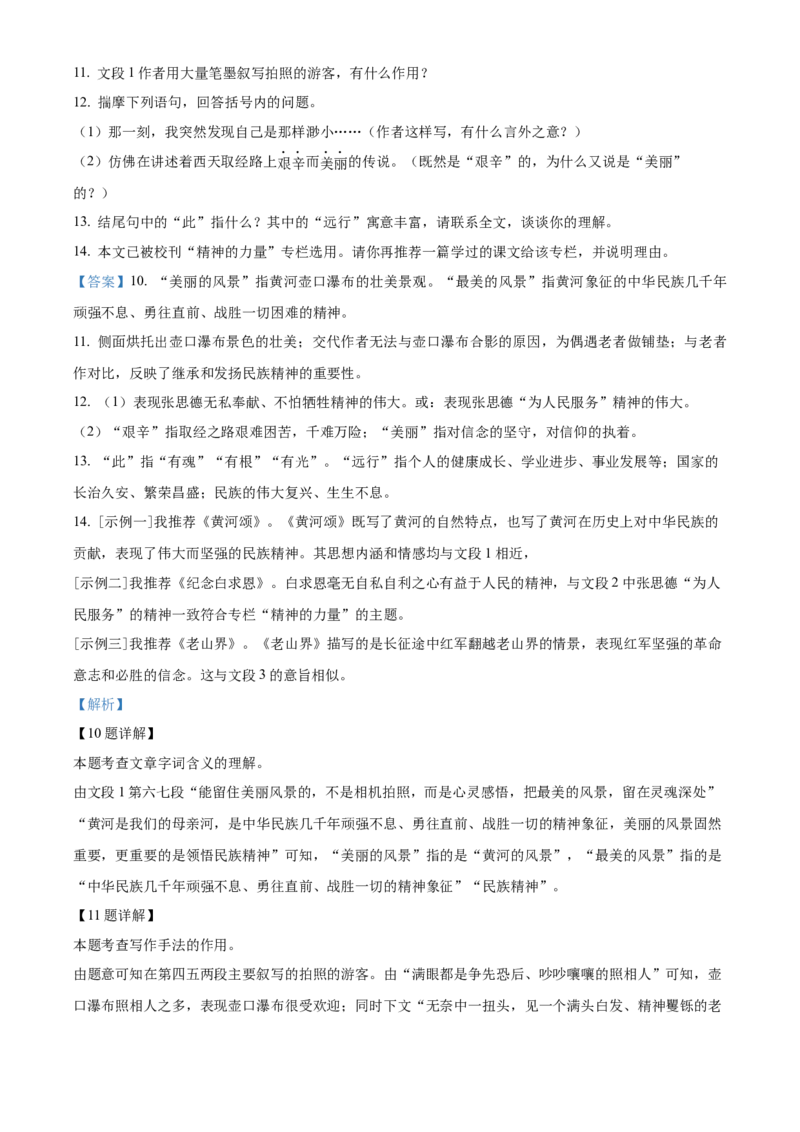 11. 文段 1 作者用大量笔墨叙写拍照的游客，有什么作用？

12. 揣摩下列语句，回答括号内的问题。

（1）那一刻，我突然发现自己是那样渺小……（作者这样写，有什么言外之意？）

（2）仿佛在讲述着西天取经路上艰辛而美丽的传说。（既然是“艰辛”的，为什么又说是“美丽”的？）

13. 结尾句中的“此”指什么？其中的“远行”寓意丰富，请联系全文，谈谈你的理解。

14. 本文已被校刊“精神的力量”专栏选用。请你再推荐一篇学过的课文给该专栏，并说明理由。

【答案】10. “美丽的风景”指黄河壶口瀑布的壮美景观。“最美的风景”指黄河象征的中华民族几千年顽强不息、勇往直前、战胜一切困难的精神。

11. 侧面烘托出壶口瀑布景色的壮美；交代作者无法与壶口瀑布合影的原因，为偶遇老者做铺垫；与老者作对比，反映了继承和发扬民族精神的重要性。

12. （1）表现张思德无私奉献、不怕牺牲精神的伟大。或：表现张思德“为人民服务”精神的伟大。

（2）“艰辛”指取经之路艰难困苦，千难万险；“美丽”指对信念的坚守，对信仰的执着。

13. “此”指“有魂”“有根”“有光”。“远行”指个人的健康成长、学业进步、事业发展等；国家的长治久安、繁荣昌盛；民族的伟大复兴、生生不息。

14. [示例一]我推荐《黄河颂》。《黄河颂》既写了黄河的自然特点，也写了黄河在历史上对中华民族的贡献，表现了伟大而坚强的民族精神。其思想内涵和情感均与文段 1 相近，

[示例二]我推荐《纪念白求恩》。白求恩毫无自私自利之心有益于人民的精神，与文段 2 中张思德“为人民服务”的精神一致符合专栏“精神的力量”的主题。

[示例三]我推荐《老山界》。《老山界》描写的是长征途中红军翻越老山界的情景，表现红军坚强的革命意志和必胜的信念。这与文段 3 的意旨相似。

【解析】

【10 题详解】

本题考查文章字词含义的理解。

由文段 1 第六七段“能留住美丽风景的，不是相机拍照，而是心灵感悟，把最美的风景，留在灵魂深处”“黄河是我们的母亲河，是中华民族几千年顽强不息、勇往直前、战胜一切的精神象征，美丽的风景固然重要，更重要的是领悟民族精神”可知，“美丽的风景”指的是“黄河的风景”，“最美的风景”指的是“中华民族几千年顽强不息、勇往直前、战胜一切的精神象征”“民族精神”。

【11 题详解】

本题考查写作手法的作用。

由题意可知在第四五两段主要叙写的拍照的游客。由“满眼都是争先恐后、吵吵嚷嚷的照相人”可知，壶口瀑布照相人之多，表现壶口瀑布很受欢迎；同时下文“无奈中一扭头，见一个满头白发、精神矍铄的老